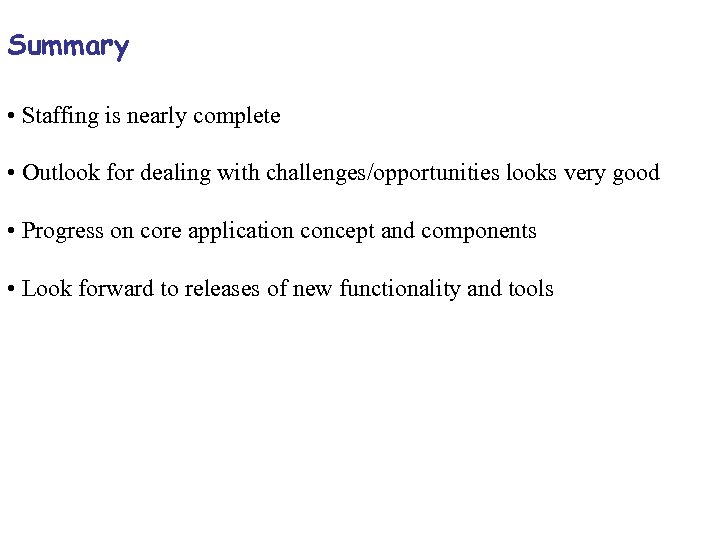 Summary

• Staffing is nearly complete

• Outlook for dealing with challenges/opportunities looks very good

• Progress on core application concept and components

• Look forward to releases of new functionality and tools